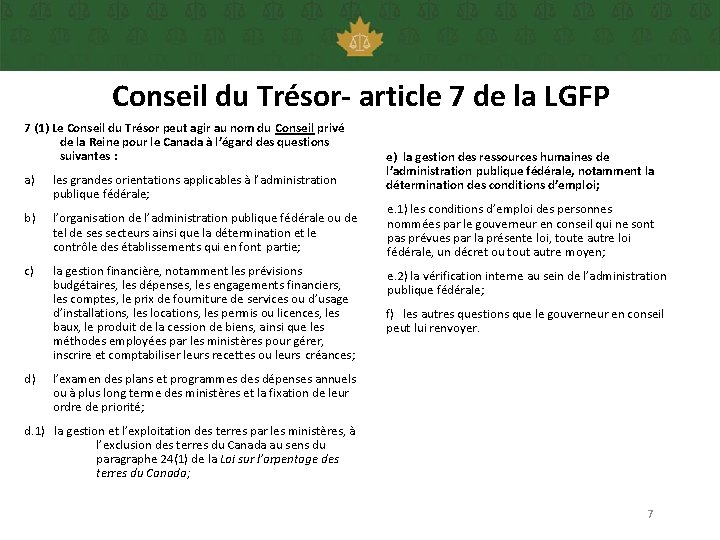 Conseil du Trésor- article 7 de la LGFP

7 (1) Le Conseil du Trésor peut agir au nom du Conseil privé de la Reine pour le Canada à l'égard des questions suivantes :

a) les grandes orientations applicables à l'administration publique fédérale;

b) l'organisation de l'administration publique fédérale ou de tel de ses secteurs ainsi que la détermination et le contrôle des établissements qui en font partie;

c) la gestion financière, notamment les prévisions budgétaires, les dépenses, les engagements financiers, les comptes, le prix de fourniture de services ou d'usage d'installations, les locations, les permis ou licences, les baux, le produit de la cession de biens, ainsi que les méthodes employées par les ministères pour gérer, inscrire et comptabiliser leurs recettes ou leurs créances;

d) l'examen des plans et programmes des dépenses annuels ou à plus long terme des ministères et la fixation de leur ordre de priorité;

d.1) la gestion et l'exploitation des terres par les ministères, à l'exclusion des terres du Canada au sens du paragraphe 24(1) de la Loi sur l'arpentage des terres du Canada;

e) la gestion des ressources humaines de l'administration publique fédérale, notamment la détermination des conditions d'emploi;

e.1) les conditions d'emploi des personnes nommées par le gouverneur en conseil qui ne sont pas prévues par la présente loi, toute autre loi fédérale, un décret ou tout autre moyen;

e.2) la vérification interne au sein de l'administration publique fédérale;

f) les autres questions que le gouverneur en conseil peut lui renvoyer.

7